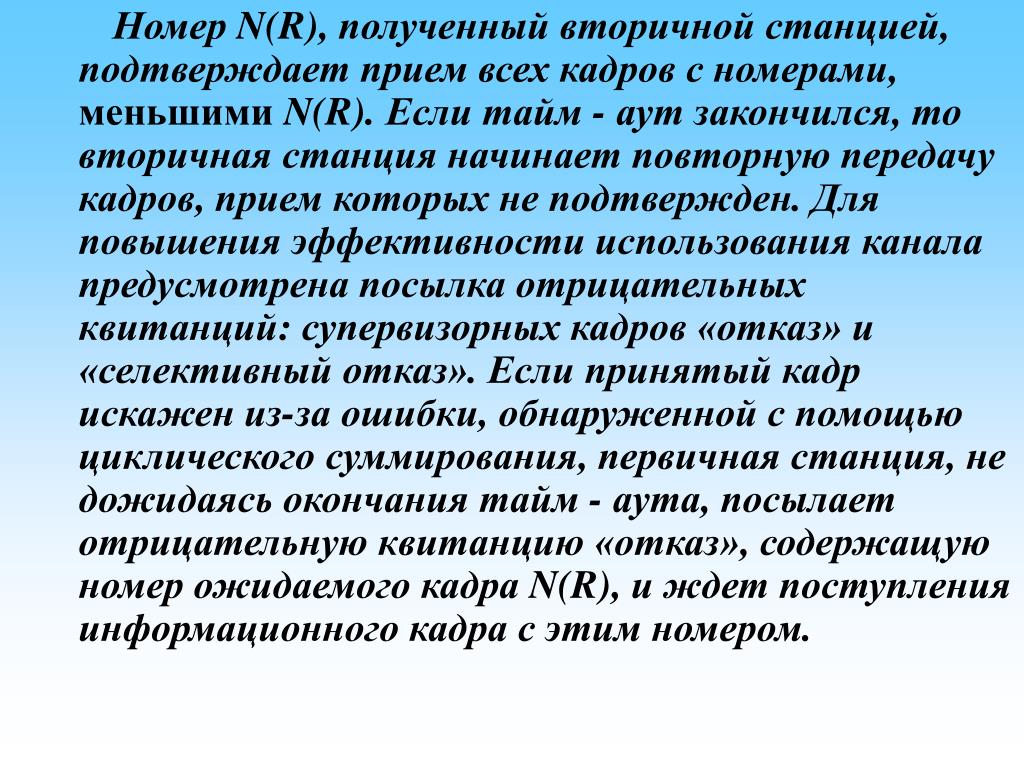 Номер N(R), полученный вторичной станцией, подтверждает прием всех кадров с номерами, меньшими N(R). Если тайм - аут закончился, то вторичная станция начинает повторную передачу кадров, прием которых не подтвержден. Для повышения эффективности использования канала предусмотрена посылка отрицательных квитанций: супервизорных кадров «отказ» и «селективный отказ». Если принятый кадр искажен из-за ошибки, обнаруженной с помощью циклического суммирования, первичная станция, не дожидаясь окончания тайм - аута, посылает отрицательную квитанцию «отказ», содержащую номер ожидаемого кадра N(R), и ждет поступления информационного кадра с этим номером.